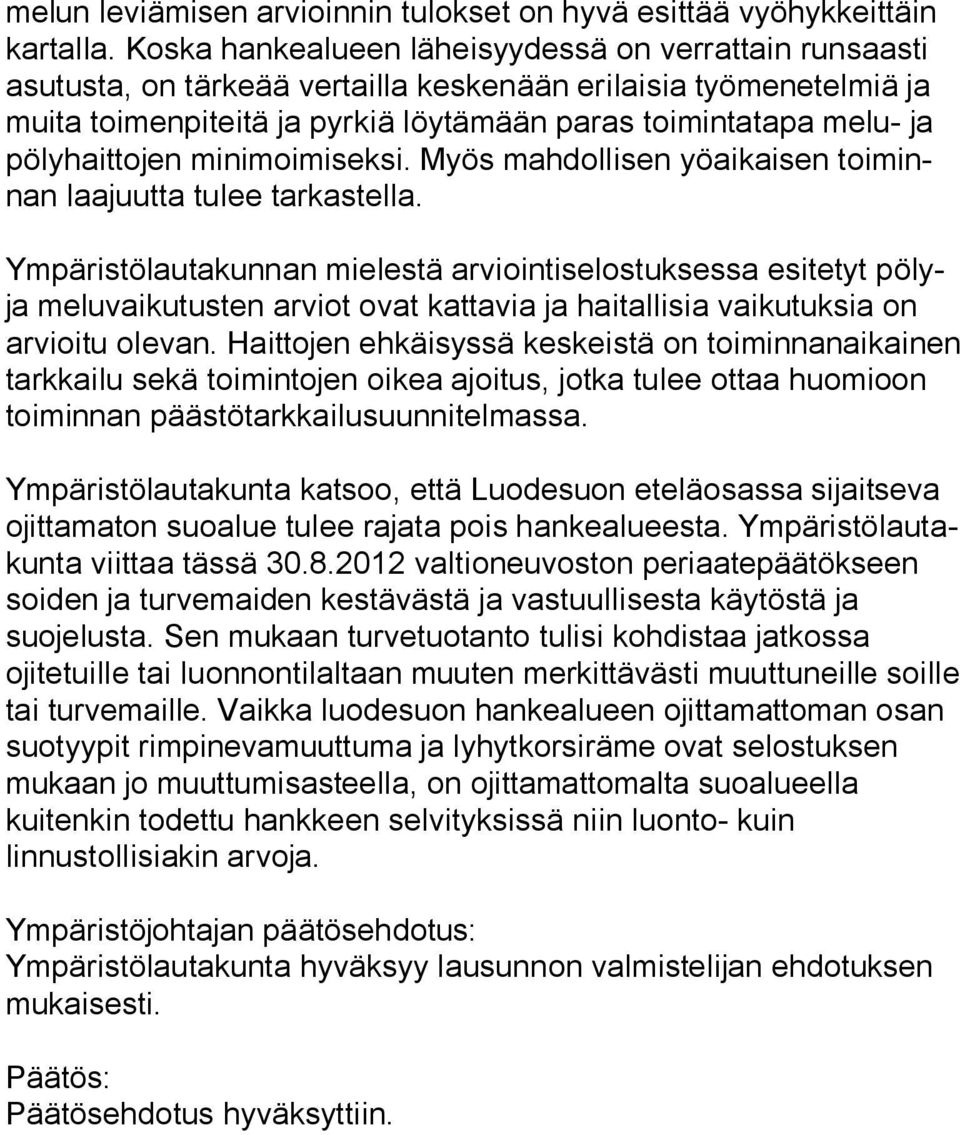 melun leviämisen arvioinnin tulokset on hyvä esittää vyöhykkeittäin kartalla. Koska hankealueen läheisyydessä on verrattain runsaasti asutusta, on tärkeää vertailla keskenään erilaisia työmenetelmiä ja muita toimenpiteitä ja pyrkiä löytämään paras toimintatapa melu- ja pölyhaittojen minimoimiseksi. Myös mahdollisen yöaikaisen toiminnan laajuutta tulee tarkastella.

Ympäristölautakunnan mielestä arviointiselostuksessa esitetyt pöly- ja meluvaikutusten arviot ovat kattavia ja haitallisia vaikutuksia on arvioitu olevan. Haittojen ehkäisyssä keskeistä on toiminnanaikainen tarkkailu sekä toimintojen oikea ajoitus, jotka tulee ottaa huomioon toiminnan päästötarkkailusuunnitelmassa.

Ympäristölautakunta katsoo, että Luodesuon eteläosassa sijaitseva ojittamaton suoalue tulee rajata pois hankealueesta. Ympäristölautakunta viittaa tässä 30.8.2012 valtioneuvoston periaatepäätökseen soiden ja turvemaiden kestävästä ja vastuullisesta käytöstä ja suojelusta. Sen mukaan turvetuotanto tulisi kohdistaa jatkossa ojitetuille tai luonnontilaltaan muuten merkittävästi muuttuneille soille tai turvemaille. Vaikka luodesuon hankealueen ojittamattoman osan suotyypit rimpinevamuuttuma ja lyhytkorsiräme ovat selostuksen mukaan jo muuttumisasteella, on ojittamattomalta suoalueella kuitenkin todettu hankkeen selvityksissä niin luonto- kuin linnustollisiakin arvoja.

Ympäristöjohtajan päätösehdotus:
Ympäristölautakunta hyväksyy lausunnon valmistelijan ehdotuksen mukaisesti.

Päätös:
Päätösehdotus hyväksyttiin.